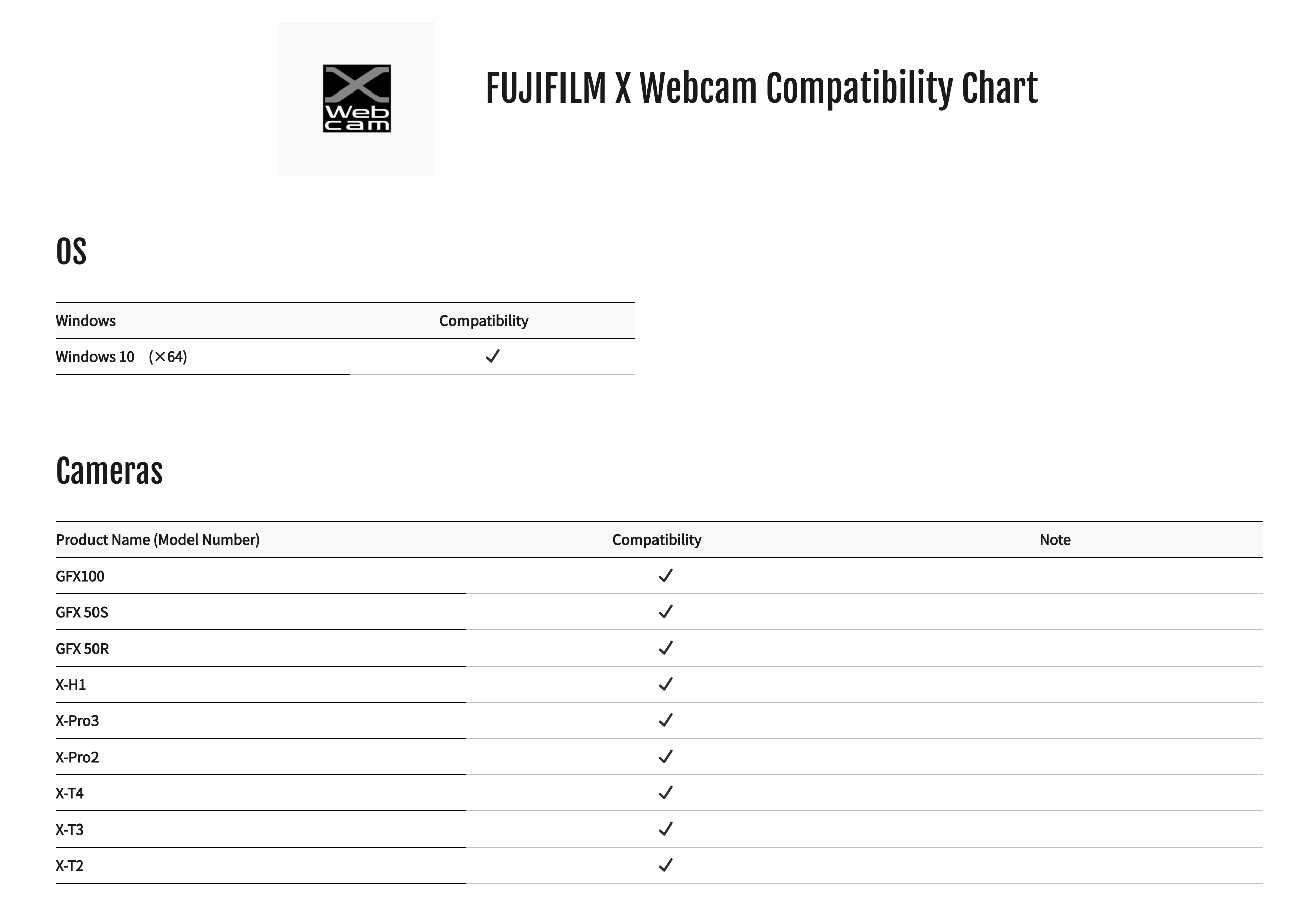 X Web cam

FUJIFILM X Webcam Compatibility Chart

OS

| Windows | Compatibility |
|---|---|
| Windows 10 （×64) | ✓ |

Cameras

| Product Name (Model Number) | Compatibility | Note |
|---|---|---|
| GFX100 | ✓ | |
| GFX 50S | ✓ | |
| GFX 50R | ✓ | |
| X-H1 | ✓ | |
| X-Pro3 | ✓ | |
| X-Pro2 | ✓ | |
| X-T4 | ✓ | |
| X-T3 | ✓ | |
| X-T2 | ✓ | |